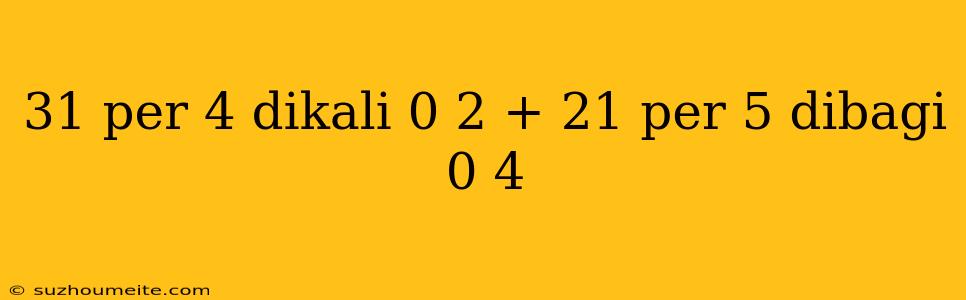 31 per 4 dikali 0 2 + 21 per 5 dibagi 0 4

© suzhoumeite.com